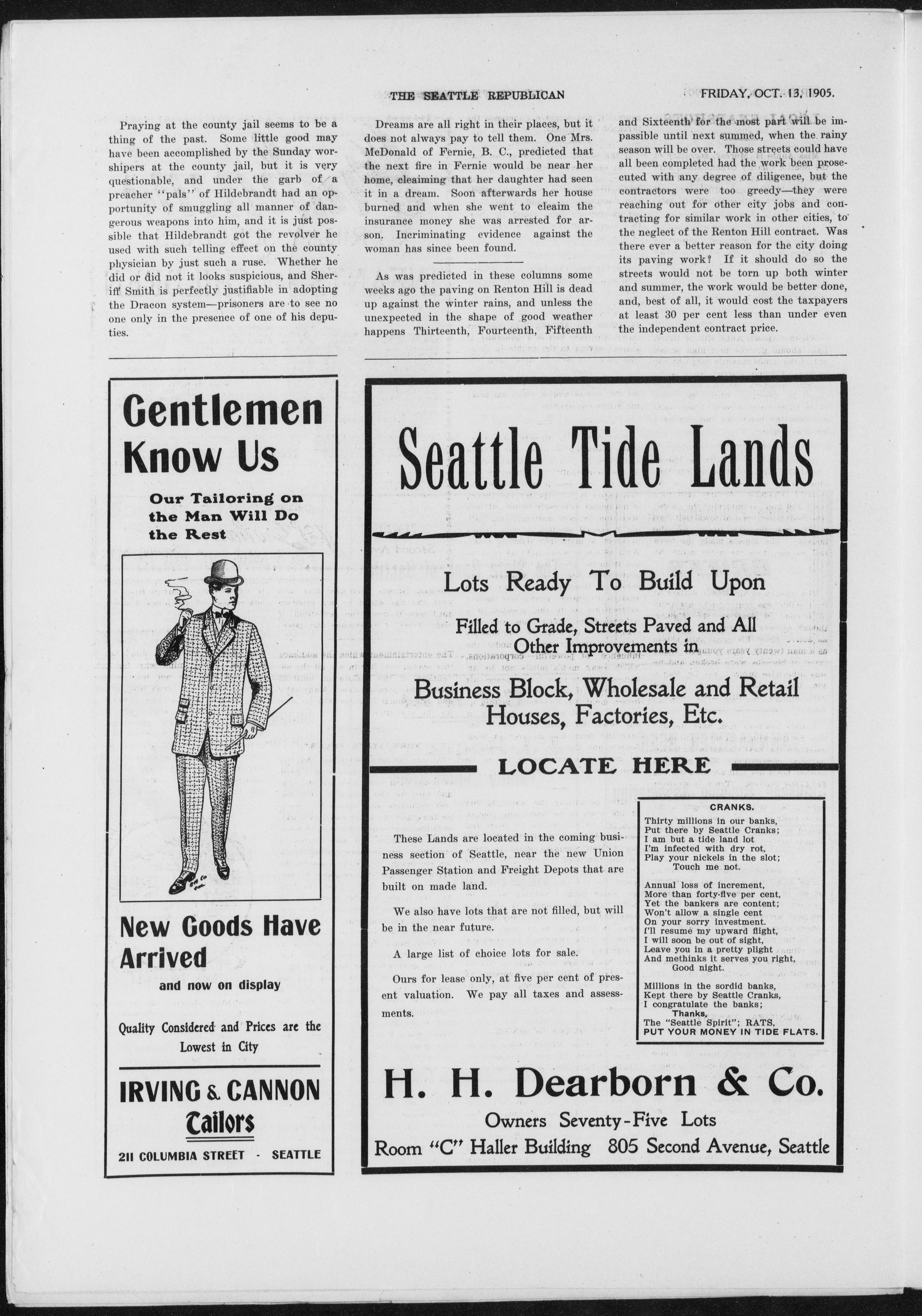 THE SEATTLE REPUBLICAN FRIDAY, OCT. 13, 1905.

Praying at the county jail seems to be a thing of the past. Some little good may have been accomplished by the Sunday worshipers at the county jail, but it is very questionable, and under the garb of a preacher "pals" of Hildebrandt had an opportunity of smuggling all manner of dangerous weapons into him, and it is just possible that Hildebrandt got the revolver he used with such telling effect on the county physician by just such a ruse. Whether he did or did not it looks suspicious, and Sheriff Smith is perfectly justifiable in adopting the Dracon system—prisoners are to see no one only in the presence of one of his deputies.

Dreams are all right in their places, but it does not always pay to tell them. One Mrs. McDonald of Fernie, B. C., predicted that the next fire in Fernie would be near her home, cleaiming that her daughter had seen it in a dream. Soon afterwards her house burned and when she went to cleaim the insurance money she was arrested for arson. Incriminating evidence against the woman has since been found.

As was predicted in these columns some weeks ago the paving on Renton Hill is dead up against the winter rains, and unless the unexpected in the shape of good weather happens Thirteenth, Fourteenth, Fifteenth and Sixteenth for the most part will be impassible until next summed, when the rainy season will be over. Those streets could have all been completed had the work been prosecuted with any degree of diligence, but the contractors were too greedy—they were reaching out for other city jobs and contracting for similar work in other cities, to the neglect of the Renton Hill contract. Was there ever a better reason for the city doing its paving work? If it should do so the streets would not be torn up both winter and summer, the work would be better done, and, best of all, it would cost the taxpayers at least 30 per cent less than under even the independent contract price.

Gentlemen Know Us

Our Tailoring on the Man Will Do the Rest

New Goods Have Arrived

and now on display

Quality Considered and Prices are the Lowest in City

IRVING & CANNON
Tailors
211 COLUMBIA STREET - SEATTLE

Seattle Tide Lands

Lots Ready To Build Upon

Filled to Grade, Streets Paved and All Other Improvements in

Business Block, Wholesale and Retail Houses, Factories, Etc.

LOCATE HERE

These Lands are located in the coming business section of Seattle, near the new Union Passenger Station and Freight Depots that are built on made land.

We also have lots that are not filled, but will be in the near future.

A large list of choice lots for sale.

Ours for lease only, at five per cent of present valuation. We pay all taxes and assessments.

CRANKS.
Thirty millions in our banks,
Put there by Seattle Cranks;
I am but a tide land lot
I'm infected with dry rot,
Play your nickels in the slot;
Touch me not.

Annual loss of increment,
More than forty-five per cent,
Yet the bankers are content;
Won't allow a single cent
On your sorry investment.
I'll resume my upward flight,
I will soon be out of sight,
Leave you in a pretty plight
And methinks it serves you right,
Good night.

Millions in the sordid banks,
Kept there by Seattle Cranks,
I congratulate the banks;
Thanks,
The "Seattle Spirit"; RATS,
PUT YOUR MONEY IN TIDE FLATS.

H. H. Dearborn & Co.
Owners Seventy-Five Lots
Room "C" Haller Building 805 Second Avenue, Seattle